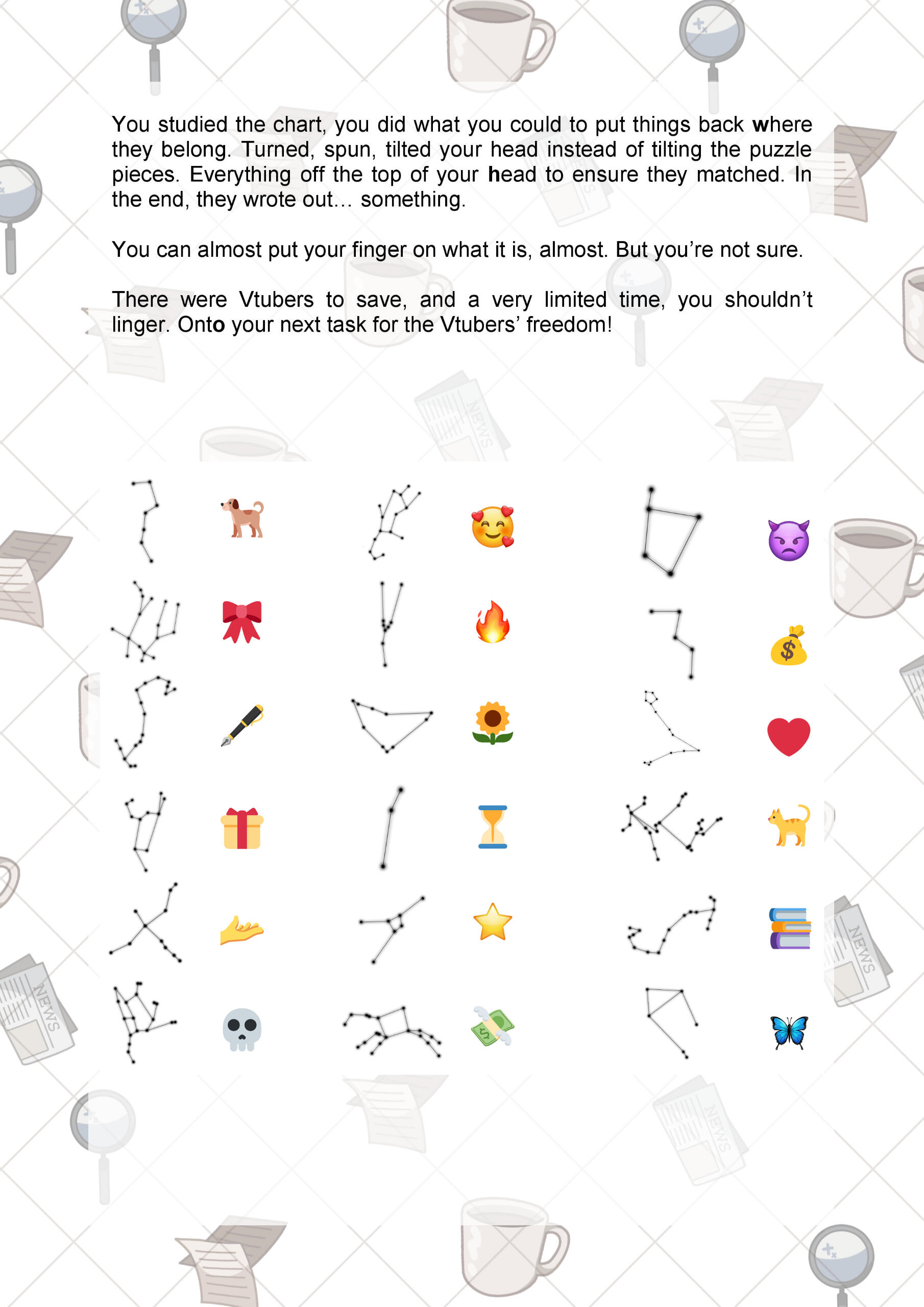 You studied the chart, you did what you could to put things back where they belong. Turned, spun, tilted your head instead of tilting the puzzle pieces. Everything off the top of your head to ensure they matched. In the end, they wrote out… something.

You can almost put your finger on what it is, almost. But you're not sure.

There were Vtubers to save, and a very limited time, you shouldn't linger. Onto your next task for the Vtubers' freedom!

NEWS

NEWS

NEWS

NEWS